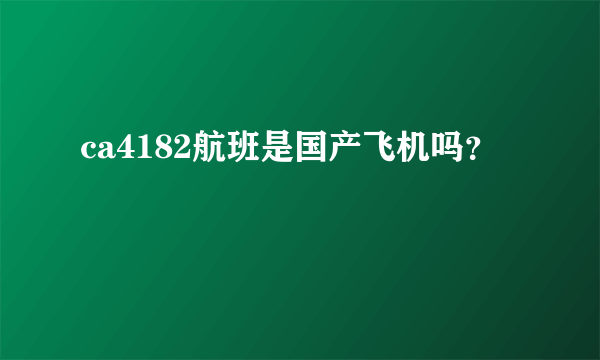 ca4182航班是国产飞机吗？